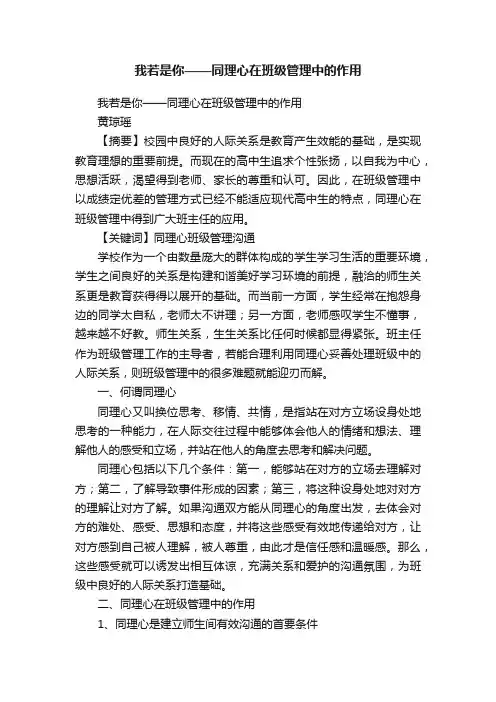 我若是你——同理心在班级管理中的作用

我若是你——同理心在班级管理中的作用

黄琼瑶

【摘要】校园中良好的人际关系是教育产生效能的基础，是实现教育理想的重要前提。而现在的高中生追求个性张扬，以自我为中心，思想活跃，渴望得到老师、家长的尊重和认可。因此，在班级管理中以成绩定优差的管理方式已经不能适应现代高中生的特点，同理心在班级管理中得到广大班主任的应用。

【关键词】同理心班级管理沟通

学校作为一个由数量庞大的群体构成的学生学习生活的重要环境，学生之间良好的关系是构建和谐美好学习环境的前提，融洽的师生关系更是教育获得得以展开的基础。而当前一方面，学生经常在抱怨身边的同学太自私，老师太不讲理；另一方面，老师感叹学生不懂事，越来越不好教。师生关系，生生关系比任何时候都显得紧张。班主任作为班级管理工作的主导者，若能合理利用同理心妥善处理班级中的人际关系，则班级管理中的很多难题就能迎刃而解。

一、何谓同理心

同理心又叫换位思考、移情、共情，是指站在对方立场设身处地思考的一种能力，在人际交往过程中能够体会他人的情绪和想法、理解他人的感受和立场，并站在他人的角度去思考和解决问题。

同理心包括以下几个条件：第一，能够站在对方的立场去理解对方；第二，了解导致事件形成的因素；第三，将这种设身处地对对方的理解让对方了解。如果沟通双方能从同理心的角度出发，去体会对方的难处、感受、思想和态度，并将这些感受有效地传递给对方，让对方感到自己被人理解，被人尊重，由此才是信任感和温暖感。那么，这些感受就可以诱发出相互体谅，充满关系和爱护的沟通氛围，为班级中良好的人际关系打造基础。

二、同理心在班级管理中的作用

1、同理心是建立师生间有效沟通的首要条件